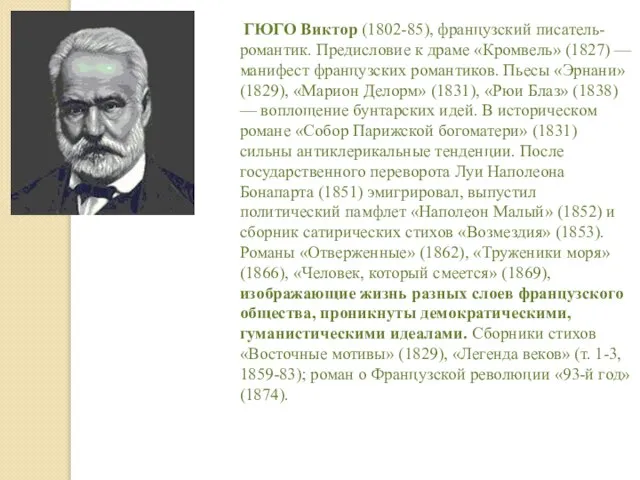 ГЮГО Виктор (1802-85), французский писатель-романтик. Предисловие к драме «Кромвель» (1827) — манифест французских романтиков. Пьесы «Эрнани» (1829), «Марион Делорм» (1831), «Рюи Блаз» (1838) — воплощение бунтарских идей. В историческом романе «Собор Парижской богоматери» (1831) сильны антиклерикальные тенденции. После государственного переворота Луи Наполеона Бонапарта (1851) эмигрировал, выпустил политический памфлет «Наполеон Малый» (1852) и сборник сатирических стихов «Возмездия» (1853). Романы «Отверженные» (1862), «Труженики моря» (1866), «Человек, который смеется» (1869), изображающие жизнь разных слоев французского общества, проникнуты демократическими, гуманистическими идеалами. Сборники стихов «Восточные мотивы» (1829), «Легенда веков» (т. 1-3, 1859-83); роман о Французской революции «93-й год» (1874).